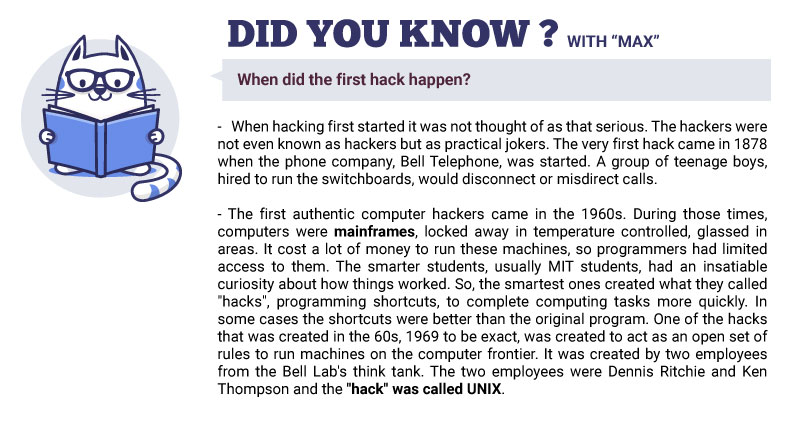 DID YOU KNOW ? WITH "MAX"

When did the first hack happen?

- When hacking first started it was not thought of as that serious. The hackers were not even known as hackers but as practical jokers. The very first hack came in 1878 when the phone company, Bell Telephone, was started. A group of teenage boys, hired to run the switchboards, would disconnect or misdirect calls.

- The first authentic computer hackers came in the 1960s. During those times, computers were mainframes, locked away in temperature controlled, glassed in areas. It cost a lot of money to run these machines, so programmers had limited access to them. The smarter students, usually MIT students, had an insatiable curiosity about how things worked. So, the smartest ones created what they called "hacks", programming shortcuts, to complete computing tasks more quickly. In some cases the shortcuts were better than the original program. One of the hacks that was created in the 60s, 1969 to be exact, was created to act as an open set of rules to run machines on the computer frontier. It was created by two employees from the Bell Lab's think tank. The two employees were Dennis Ritchie and Ken Thompson and the "hack" was called UNIX.